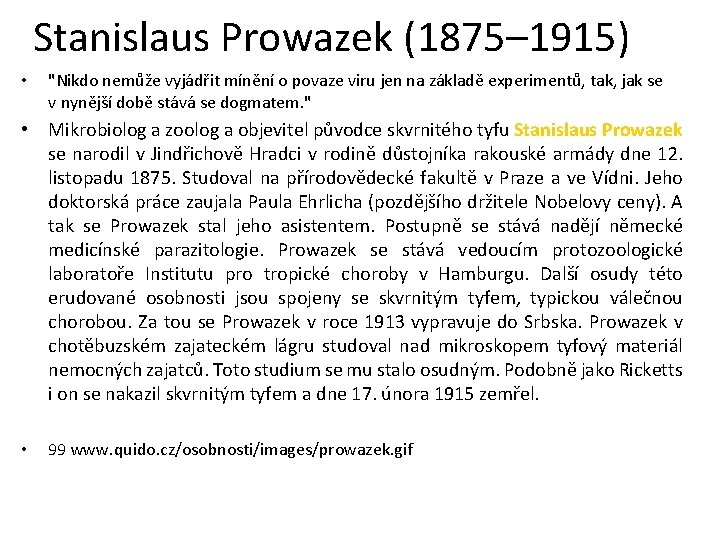 Stanislaus Prowazek (1875–1915)

• "Nikdo nemůže vyjádřit mínění o povaze viru jen na základě experimentů, tak, jak se v nynější době stává se dogmatem."

• Mikrobiolog a zoolog a objevitel původce skvrnitého tyfu Stanislaus Prowazek se narodil v Jindřichově Hradci v rodině důstojníka rakouské armády dne 12. listopadu 1875. Studoval na přírodovědecké fakultě v Praze a ve Vídni. Jeho doktorská práce zaujala Paula Ehrlicha (pozdějšího držitele Nobelovy ceny). A tak se Prowazek stal jeho asistentem. Postupně se stává nadějí německé medicínské parazitologie. Prowazek se stává vedoucím protozoologické laboratoře Institutu pro tropické choroby v Hamburgu. Další osudy této erudované osobnosti jsou spojeny se skvrnitým tyfem, typickou válečnou chorobou. Za tou se Prowazek v roce 1913 vypravuje do Srbska. Prowazek v chotěbuzském zajateckém lágru studoval nad mikroskopem tyfový materiál nemocných zajatců. Toto studium se mu stalo osudným. Podobně jako Ricketts i on se nakazil skvrnitým tyfem a dne 17. února 1915 zemřel.

• 99 www.quido.cz/osobnosti/images/prowazek.gif